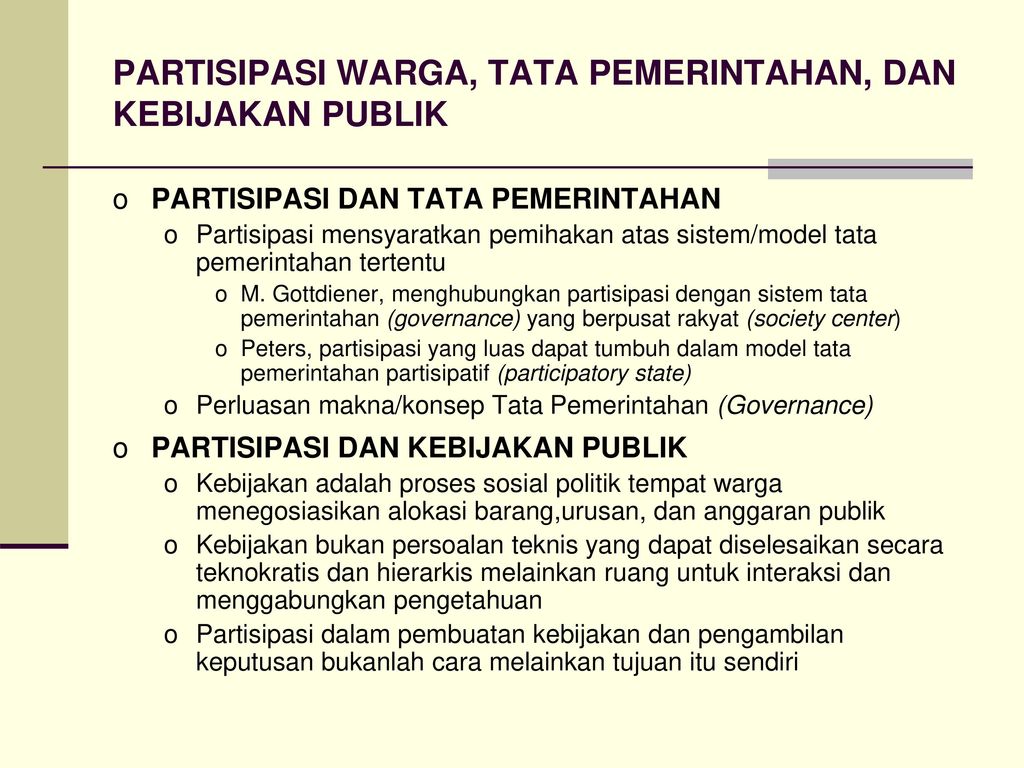 PARTISIPASI WARGA, TATA PEMERINTAHAN, DAN KEBIJAKAN PUBLIK

o PARTISIPASI DAN TATA PEMERINTAHAN
o Partisipasi mensyaratkan pemihakan atas sistem/model tata pemerintahan tertentu
o M. Gottdiener, menghubungkan partisipasi dengan sistem tata pemerintahan (governance) yang berpusat rakyat (society center)
o Peters, partisipasi yang luas dapat tumbuh dalam model tata pemerintahan partisipatif (participatory state)
o Perluasan makna/konsep Tata Pemerintahan (Governance)

o PARTISIPASI DAN KEBIJAKAN PUBLIK
o Kebijakan adalah proses sosial politik tempat warga menegosiasikan alokasi barang,urusan, dan anggaran publik
o Kebijakan bukan persoalan teknis yang dapat diselesaikan secara teknokratis dan hierarkis melainkan ruang untuk interaksi dan menggabungkan pengetahuan
o Partisipasi dalam pembuatan kebijakan dan pengambilan keputusan bukanlah cara melainkan tujuan itu sendiri